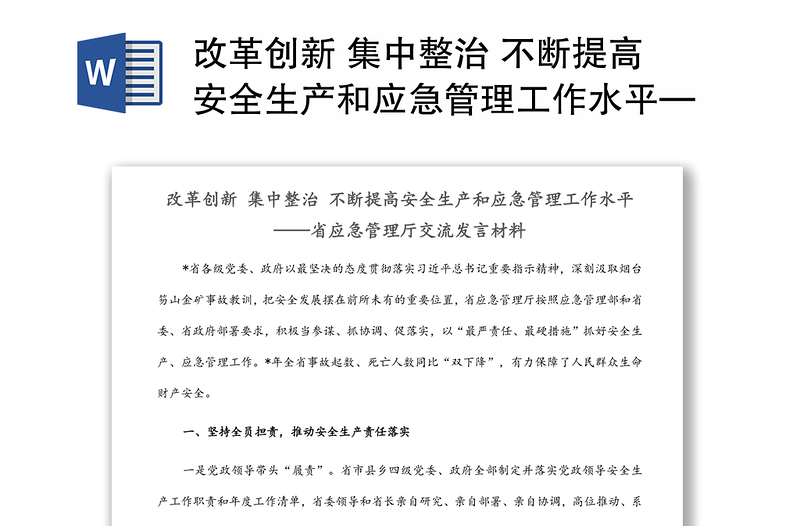 W

改革创新 集中整治 不断提高安全生产和应急管理工作水平—

改革创新 集中整治 不断提高安全生产和应急管理工作水平
——省应急管理厅交流发言材料

*省各级党委、政府以最坚决的态度贯彻落实习近平总书记重要指示精神，深刻汲取烟台笏山金矿事故教训，把安全发展摆在前所未有的重要位置，省应急管理厅按照应急管理部和省委、省政府部署要求，积极当参谋、抓协调、促落实，以“最严责任、最硬措施”抓好安全生产、应急管理工作。*年全省事故起数、死亡人数同比“双下降”，有力保障了人民群众生命财产安全。

一、坚持全员担责，推动安全生产责任落实

一是党政领导带头“履责”。省市县乡四级党委、政府全部制定并落实党政领导安全生产工作职责和年度工作清单，省委领导和省长亲自研究、亲自部署、亲自协调，高位推动、系